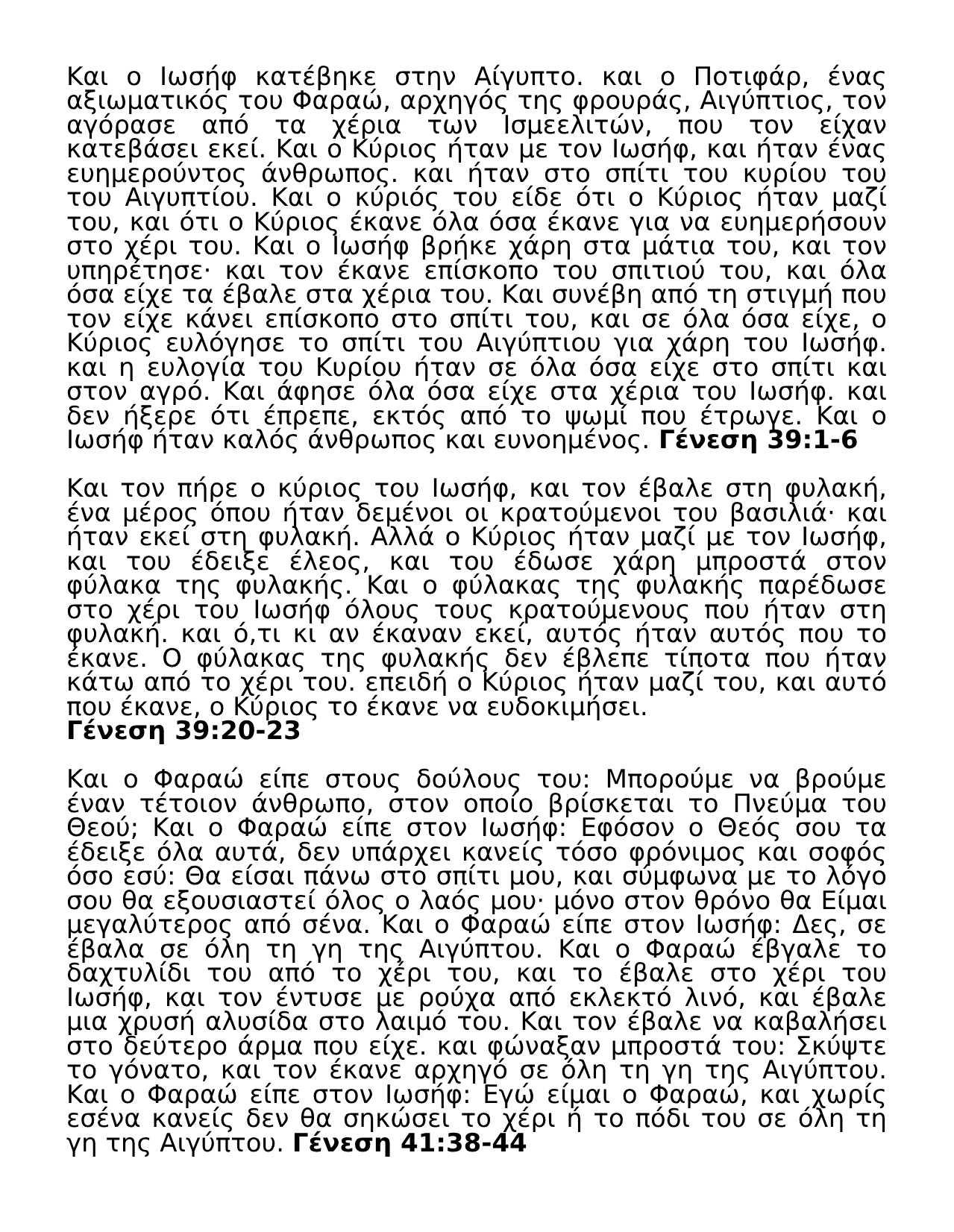 Και ο Ιωσήφ κατέβηκε στην Αίγυπτο. και ο Ποτιφάρ, ένας αξιωματικός του Φαραώ, αρχηγός της φρουράς, Αιγύπτιος, τον αγόρασε από τα χέρια των Ισμεελιτών, που τον είχαν κατεβάσει εκεί. Και ο Κύριος ήταν με τον Ιωσήφ, και ήταν ένας ευημερούντος άνθρωπος. και ήταν στο σπίτι του κυρίου του του Αιγυπτίου. Και ο κύριός του είδε ότι ο Κύριος ήταν μαζί του, και ότι ο Κύριος έκανε όλα όσα έκανε για να ευημερήσουν στο χέρι του. Και ο Ιωσήφ βρήκε χάρη στα μάτια του, και τον υπηρέτησε· και τον έκανε επίσκοπο του σπιτιού του, και όλα όσα είχε τα έβαλε στα χέρια του. Και συνέβη από τη στιγμή που τον είχε κάνει επίσκοπο στο σπίτι του, και σε όλα όσα είχε, ο Κύριος ευλόγησε το σπίτι του Αιγύπτιου για χάρη του Ιωσήφ. και η ευλογία του Κυρίου ήταν σε όλα όσα είχε στο σπίτι και στον αγρό. Και άφησε όλα όσα είχε στα χέρια του Ιωσήφ. και δεν ήξερε ότι έπρεπε, εκτός από το ψωμί που έτρωγε. Και ο Ιωσήφ ήταν καλός άνθρωπος και ευνοημένος. **Γένεση 39:1-6**

Και τον πήρε ο κύριος του Ιωσήφ, και τον έβαλε στη φυλακή, ένα μέρος όπου ήταν δεμένοι οι κρατούμενοι του βασιλιά· και ήταν εκεί στη φυλακή. Αλλά ο Κύριος ήταν μαζί με τον Ιωσήφ, και του έδειξε έλεος, και του έδωσε χάρη μπροστά στον φύλακα της φυλακής. Και ο φύλακας της φυλακής παρέδωσε στο χέρι του Ιωσήφ όλους τους κρατούμενους που ήταν στη φυλακή. και ό,τι κι αν έκαναν εκεί, αυτός ήταν αυτός που το έκανε. Ο φύλακας της φυλακής δεν έβλεπε τίποτα που ήταν κάτω από το χέρι του. επειδή ο Κύριος ήταν μαζί του, και αυτό που έκανε, ο Κύριος το έκανε να ευδοκιμήσει.
**Γένεση 39:20-23**

Και ο Φαραώ είπε στους δούλους του: Μπορούμε να βρούμε έναν τέτοιον άνθρωπο, στον οποίο βρίσκεται το Πνεύμα του Θεού; Και ο Φαραώ είπε στον Ιωσήφ: Εφόσον ο Θεός σου τα έδειξε όλα αυτά, δεν υπάρχει κανείς τόσο φρόνιμος και σοφός όσο εσύ: Θα είσαι πάνω στο σπίτι μου, και σύμφωνα με το λόγο σου θα εξουσιαστεί όλος ο λαός μου· μόνο στον θρόνο θα Είμαι μεγαλύτερος από σένα. Και ο Φαραώ είπε στον Ιωσήφ: Δες, σε έβαλα σε όλη τη γη της Αιγύπτου. Και ο Φαραώ έβγαλε το δαχτυλίδι του από το χέρι του, και το έβαλε στο χέρι του Ιωσήφ, και τον έντυσε με ρούχα από εκλεκτό λινό, και έβαλε μια χρυσή αλυσίδα στο λαιμό του. Και τον έβαλε να καβαλήσει στο δεύτερο άρμα που είχε. και φώναξαν μπροστά του: Σκύψτε το γόνατο, και τον έκανε αρχηγό σε όλη τη γη της Αιγύπτου. Και ο Φαραώ είπε στον Ιωσήφ: Εγώ είμαι ο Φαραώ, και χωρίς εσένα κανείς δεν θα σηκώσει το χέρι ή το πόδι του σε όλη τη γη της Αιγύπτου. **Γένεση 41:38-44**